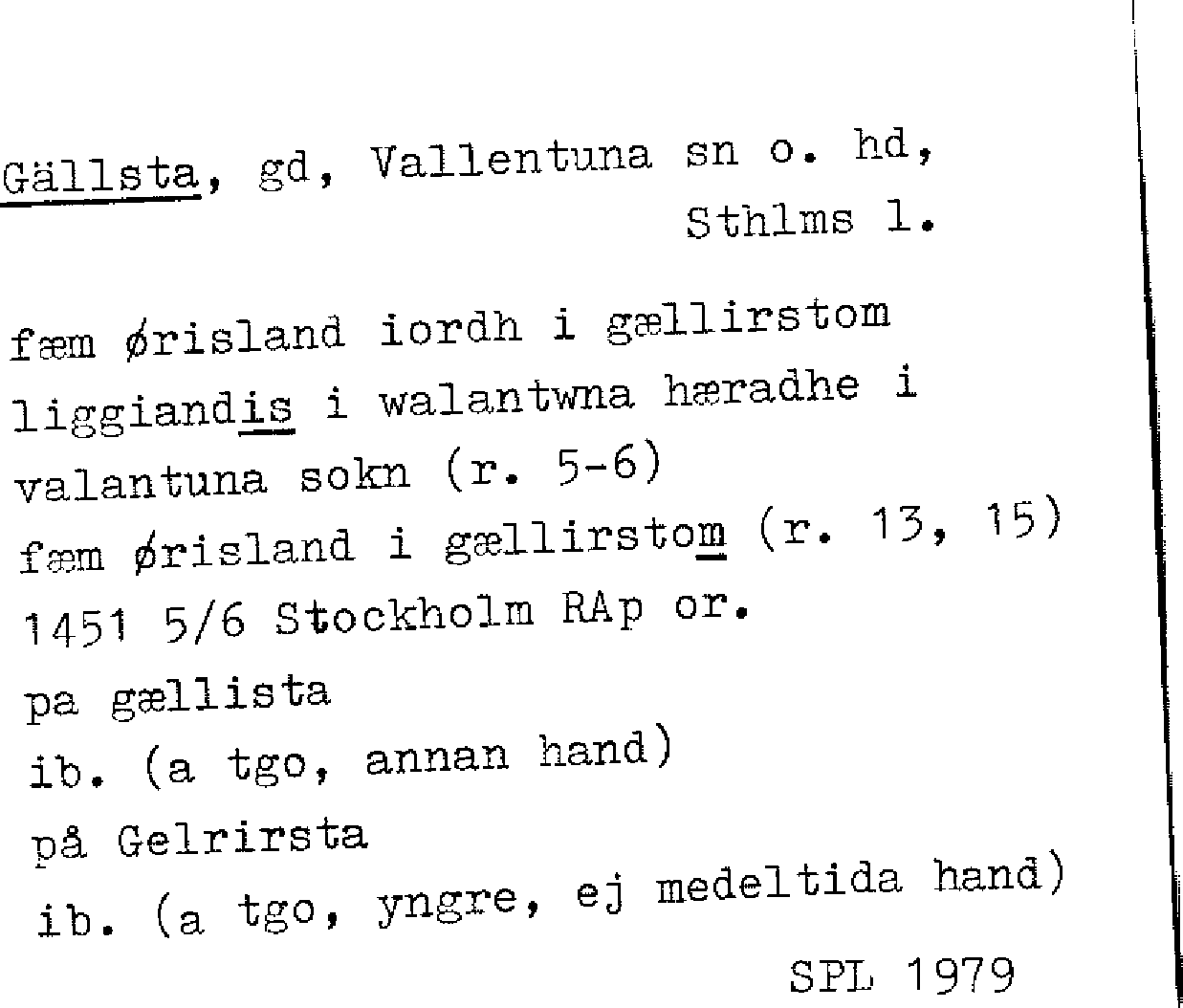 Gällsta, gd, Vallentuna sn o. hd, Sthlms l.

fæm ørisland iordh i gællirstom liggiandis i walantwna hæradhe i valantuna sokn (r. 5-6)
fæm ørisland i gællirstom (r. 13, 15)
1451 5/6 Stockholm RAp or.
pa gællista
ib. (a tgo, annan hand)
på Gelrirsta
ib. (a tgo, yngre, ej medeltida hand)

SPL 1979